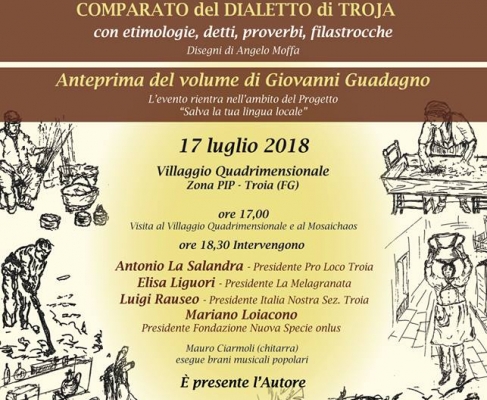 COMPARATO del DIALETTO di TROJA
con etimologie, detti, proverbi, filastrocche
Disegni di Angelo Moffa

Anteprima del volume di Giovanni Guadagno
L'evento rientra nell'ambito del Progetto
"Salva la tua lingua locale"

17 luglio 2018
Villaggio Quadrimensionale
Zona PIP - Troia (FG)

ore 17,00
Visita al Villaggio Quadrimensionale e al Mosaichaos

ore 18,30 Intervengono
Antonio La Salandra - Presidente Pro Loco Troia
Elisa Liguori - Presidente La Melagranata
Luigi Rauseo - Presidente Italia Nostra Sez. Troia
Mariano Loiacono
Presidente Fondazione Nuova Specie onlus

Mauro Ciarmoli (chitarra)
esegue brani musicali popolari

È presente l'Autore